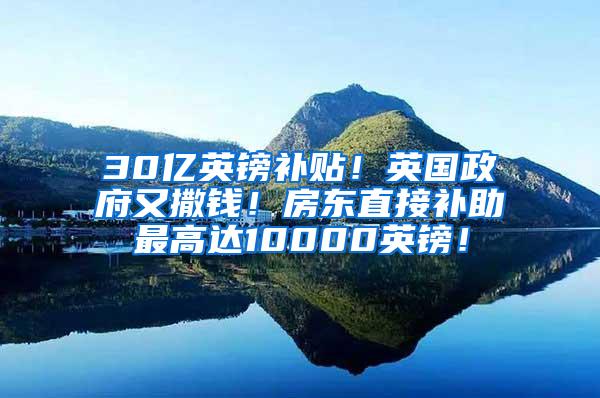 30亿英镑补贴！英国政府又撒钱！房东直接补助最高达10000英镑！